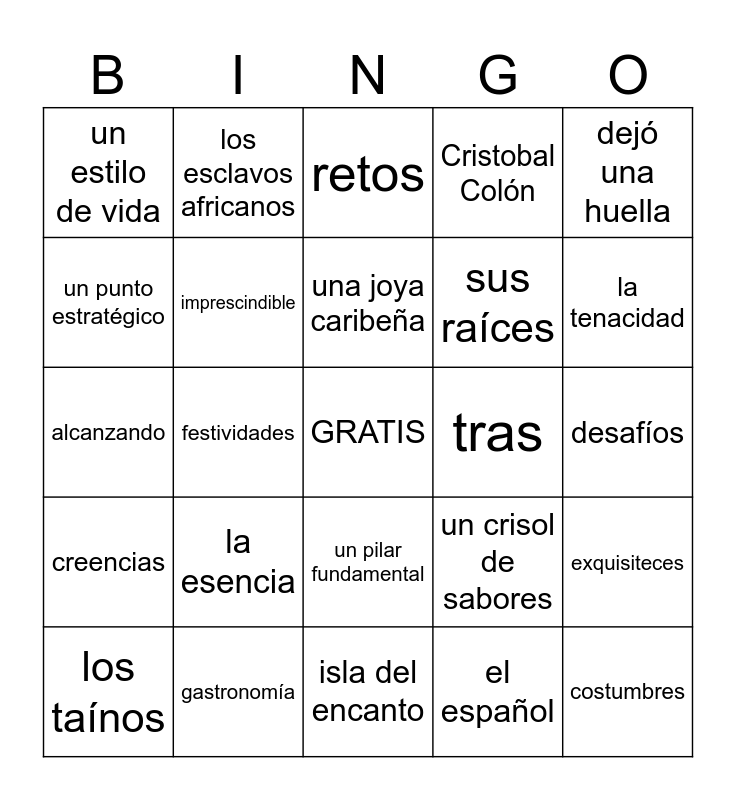 | B | I | N | G | O |
|---|---|---|---|---|
| un estilo de vida | los esclavos africanos | retos | Cristobal Colón | dejó una huella |
| un punto estratégico | imprescindible | una joya caribeña | sus raíces | la tenacidad |
| alcanzando | festividades | GRATIS | tras | desafíos |
| creencias | la esencia | un pilar fundamental | un crisol de sabores | exquisiteces |
| los taínos | gastronomía | isla del encanto | el español | costumbres |